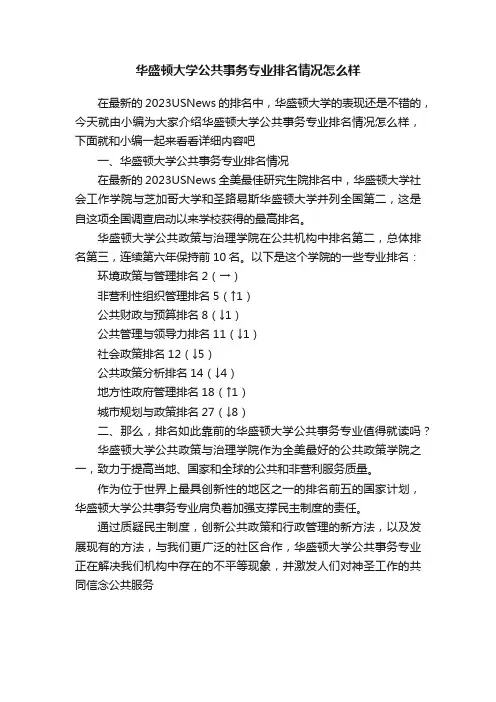 华盛顿大学公共事务专业排名情况怎么样

在最新的 2023USNews 的排名中，华盛顿大学的表现还是不错的，今天就由小编为大家介绍华盛顿大学公共事务专业排名情况怎么样，下面就和小编一起来看看详细内容吧

一、华盛顿大学公共事务专业排名情况

在最新的 2023USNews 全美最佳研究生院排名中，华盛顿大学社会工作学院与芝加哥大学和圣路易斯华盛顿大学并列全国第二，这是自这项全国调查启动以来学校获得的最高排名。

华盛顿大学公共政策与治理学院在公共机构中排名第二，总体排名第三，连续第六年保持前 10 名。以下是这个学院的一些专业排名：

环境政策与管理排名 2（→）

非营利性组织管理排名 5（↑1）

公共财政与预算排名 8（↓1）

公共管理与领导力排名 11（↓1）

社会政策排名 12（↓5）

公共政策分析排名 14（↓4）

地方性政府管理排名 18（↑1）

城市规划与政策排名 27（↓8）

二、那么，排名如此靠前的华盛顿大学公共事务专业值得就读吗？

华盛顿大学公共政策与治理学院作为全美最好的公共政策学院之一，致力于提高当地、国家和全球的公共和非营利服务质量。

作为位于世界上最具创新性的地区之一的排名前五的国家计划，华盛顿大学公共事务专业肩负着加强支撑民主制度的责任。

通过质疑民主制度，创新公共政策和行政管理的新方法，以及发展现有的方法，与我们更广泛的社区合作，华盛顿大学公共事务专业正在解决我们机构中存在的不平等现象，并激发人们对神圣工作的共同信念公共服务